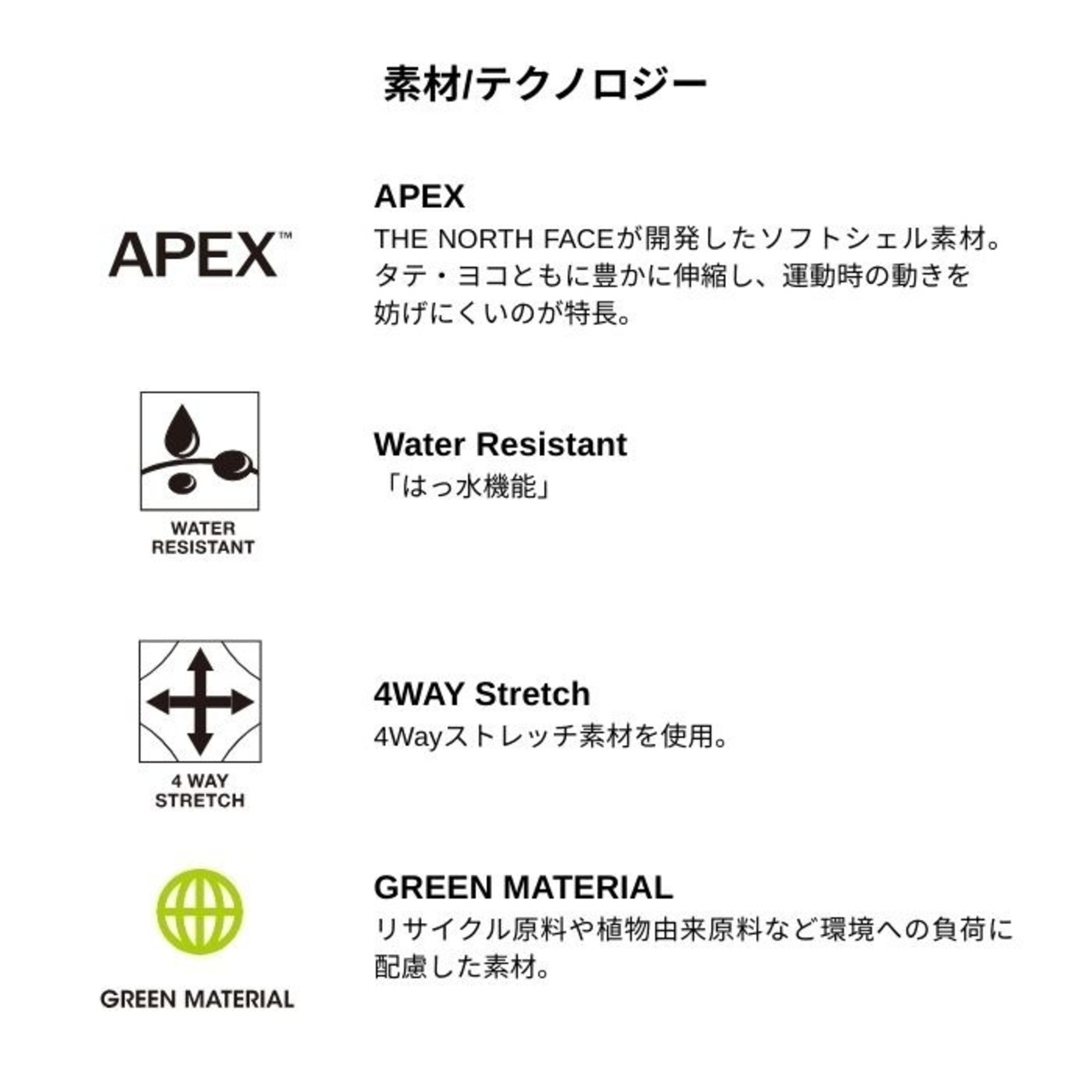 素材/テクノロジー

APEX™

APEX
THE NORTH FACEが開発したソフトシェル素材。タテ・ヨコともに豊かに伸縮し、運動時の動きを妨げにくいのが特長。

WATER RESISTANT

Water Resistant
「はっ水機能」

4 WAY STRETCH

4WAY Stretch
4Wayストレッチ素材を使用。

GREEN MATERIAL

GREEN MATERIAL
リサイクル原料や植物由来原料など環境への負荷に配慮した素材。